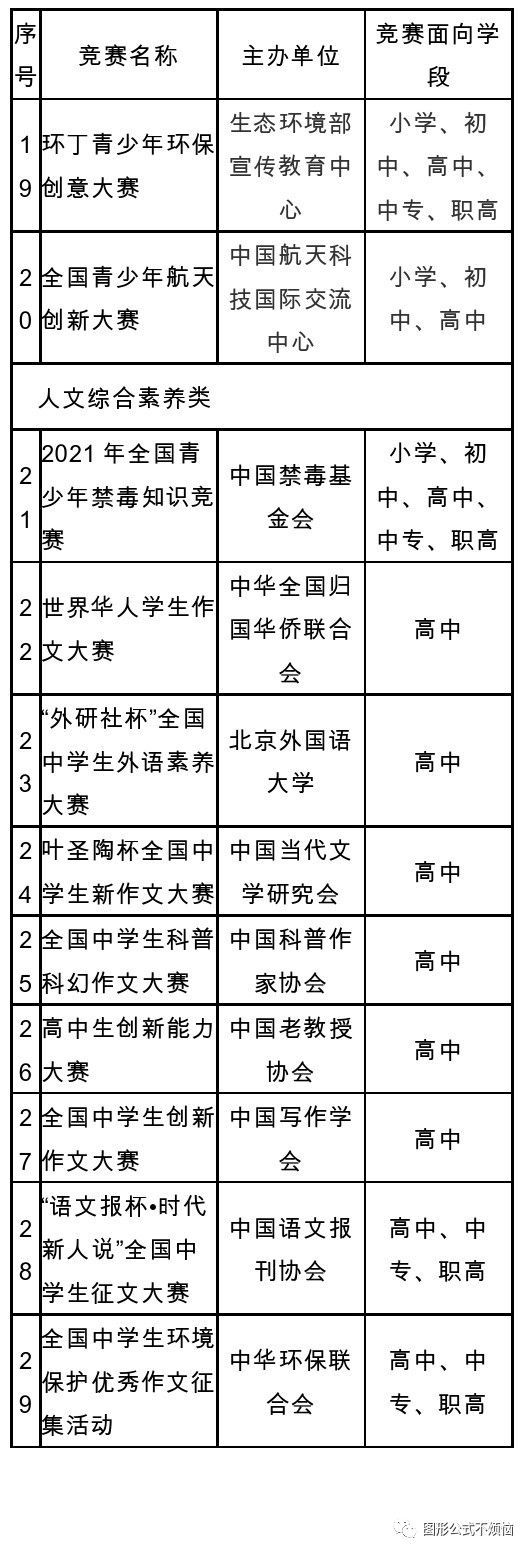 | 序号 | 竞赛名称 | 主办单位 | 竞赛面向学段 |
|---|---|---|---|
| 19 | 环丁青少年环保创意大赛 | 生态环境部宣传教育中心 | 小学、初中、高中、中专、职高 |
| 20 | 全国青少年航天创新大赛 | 中国航天科技国际交流中心 | 小学、初中、高中 |
| 人文综合素养类 | | | |
| 21 | 2021 年全国青少年禁毒知识竞赛 | 中国禁毒基金会 | 小学、初中、高中、中专、职高 |
| 22 | 世界华人学生作文大赛 | 中华全国归国华侨联合会 | 高中 |
| 23 | “外研社杯”全国中学生外语素养大赛 | 北京外国语大学 | 高中 |
| 24 | 叶圣陶杯全国中学生新作文大赛 | 中国当代文学研究会 | 高中 |
| 25 | 全国中学生科普科幻作文大赛 | 中国科普作家协会 | 高中 |
| 26 | 高中生创新能力大赛 | 中国老教授协会 | 高中 |
| 27 | 全国中学生创新作文大赛 | 中国写作学会 | 高中 |
| 28 | “语文报杯•时代新人说”全国中学生征文大赛 | 中国语文报刊协会 | 高中、中专、职高 |
| 29 | 全国中学生环境保护优秀作文征集活动 | 中华环保联合会 | 高中、中专、职高 |

图形公式不烦恼